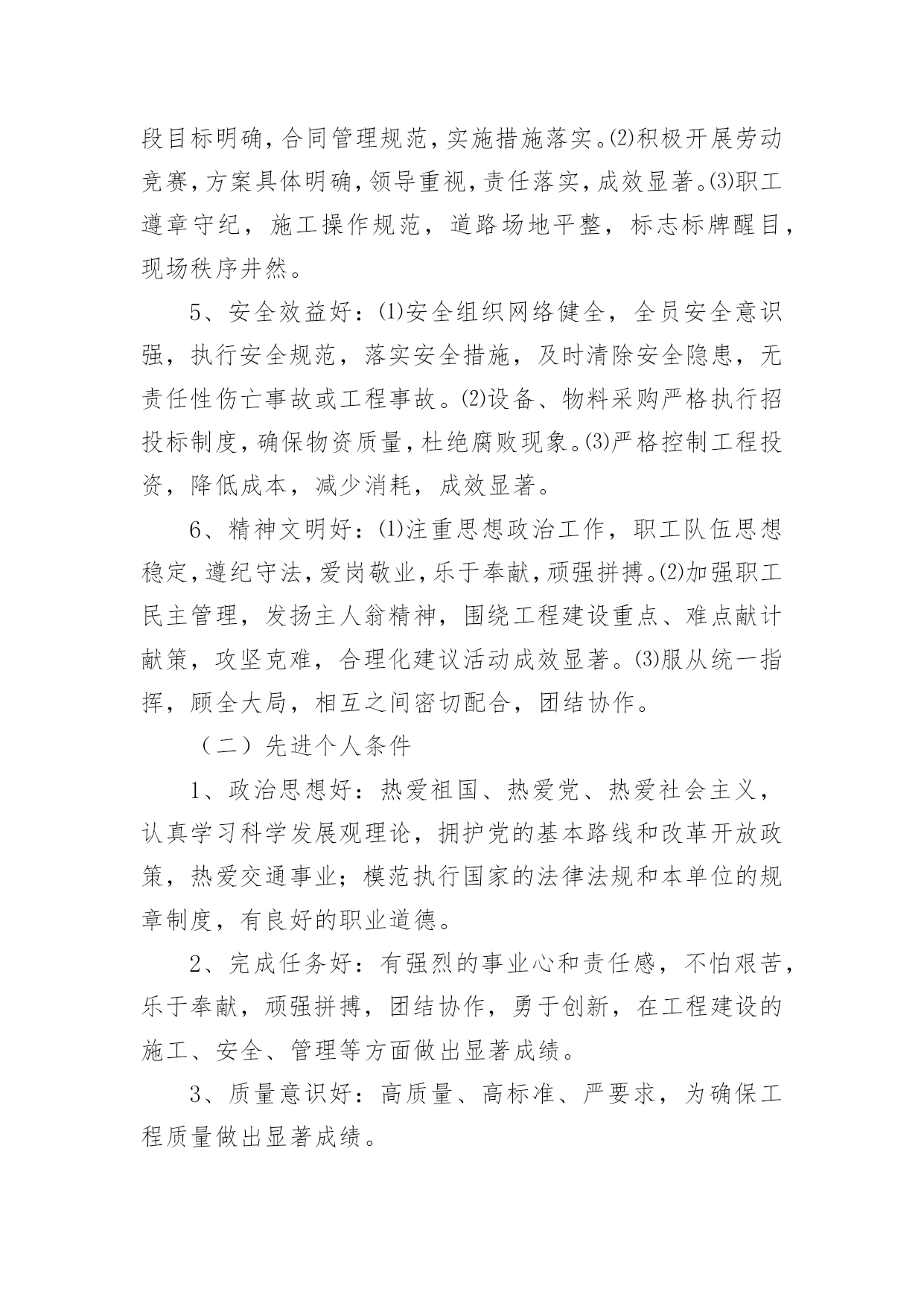 段目标明确，合同管理规范，实施措施落实。⑵积极开展劳动竞赛，方案具体明确，领导重视，责任落实，成效显著。⑶职工遵章守纪，施工操作规范，道路场地平整，标志标牌醒目，现场秩序井然。

5、安全效益好：⑴安全组织网络健全，全员安全意识强，执行安全规范，落实安全措施，及时清除安全隐患，无责任性伤亡事故或工程事故。⑵设备、物料采购严格执行招投标制度，确保物资质量，杜绝腐败现象。⑶严格控制工程投资，降低成本，减少消耗，成效显著。

6、精神文明好：⑴注重思想政治工作，职工队伍思想稳定，遵纪守法，爱岗敬业，乐于奉献，顽强拼搏。⑵加强职工民主管理，发扬主人翁精神，围绕工程建设重点、难点献计献策，攻坚克难，合理化建议活动成效显著。⑶服从统一指挥，顾全大局，相互之间密切配合，团结协作。

（二）先进个人条件

1、政治思想好：热爱祖国、热爱党、热爱社会主义，认真学习科学发展观理论，拥护党的基本路线和改革开放政策，热爱交通事业；模范执行国家的法律法规和本单位的规章制度，有良好的职业道德。

2、完成任务好：有强烈的事业心和责任感，不怕艰苦，乐于奉献，顽强拼搏，团结协作，勇于创新，在工程建设的施工、安全、管理等方面做出显著成绩。

3、质量意识好：高质量、高标准、严要求，为确保工程质量做出显著成绩。